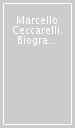 Marcello Ceccarelli. Biogra...